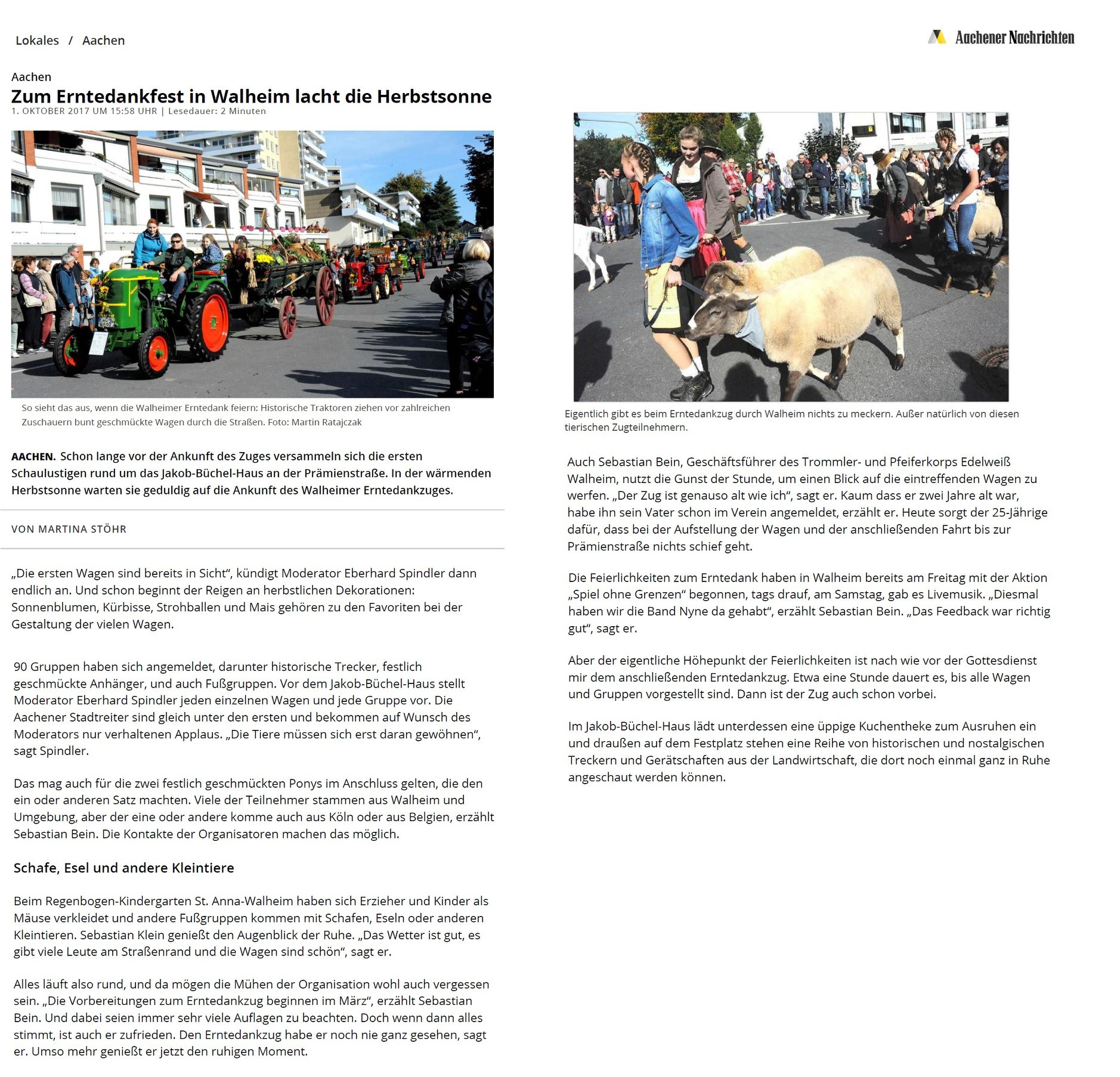 Lokales / Aachen

Aachener Nachrichten

Aachen
Zum Erntedankfest in Walheim lacht die Herbstsonne
1. OKTOBER 2017 UM 15:58 UHR | Lesedauer: 2 Minuten

So sieht das aus, wenn die Walheimer Erntedank feiern: Historische Traktoren ziehen vor zahlreichen Zuschauern bunt geschmückte Wagen durch die Straßen. Foto: Martin Ratajczak

AACHEN. Schon lange vor der Ankunft des Zuges versammeln sich die ersten Schaulustigen rund um das Jakob-Büchel-Haus an der Prämienstraße. In der wärmenden Herbstsonne warten sie geduldig auf die Ankunft des Walheimer Erntedankzuges.

VON MARTINA STÖHR

„Die ersten Wagen sind bereits in Sicht“, kündigt Moderator Eberhard Spindler dann endlich an. Und schon beginnt der Reigen an herbstlichen Dekorationen: Sonnenblumen, Kürbisse, Strohballen und Mais gehören zu den Favoriten bei der Gestaltung der vielen Wagen.

90 Gruppen haben sich angemeldet, darunter historische Trecker, festlich geschmückte Anhänger, und auch Fußgruppen. Vor dem Jakob-Büchel-Haus stellt Moderator Eberhard Spindler jeden einzelnen Wagen und jede Gruppe vor. Die Aachener Stadtreiter sind gleich unter den ersten und bekommen auf Wunsch des Moderators nur verhaltenen Applaus. „Die Tiere müssen sich erst daran gewöhnen“, sagt Spindler.

Das mag auch für die zwei festlich geschmückten Ponys im Anschluss gelten, die den ein oder anderen Satz machten. Viele der Teilnehmer stammen aus Walheim und Umgebung, aber der eine oder andere komme auch aus Köln oder aus Belgien, erzählt Sebastian Bein. Die Kontakte der Organisatoren machen das möglich.

Schafe, Esel und andere Kleintiere

Beim Regenbogen-Kindergarten St. Anna-Walheim haben sich Erzieher und Kinder als Mäuse verkleidet und andere Fußgruppen kommen mit Schafen, Eseln oder anderen Kleintieren. Sebastian Klein genießt den Augenblick der Ruhe. „Das Wetter ist gut, es gibt viele Leute am Straßenrand und die Wagen sind schön“, sagt er.

Alles läuft also rund, und da mögen die Mühen der Organisation wohl auch vergessen sein. „Die Vorbereitungen zum Erntedankzug beginnen im März“, erzählt Sebastian Bein. Und dabei seien immer sehr viele Auflagen zu beachten. Doch wenn dann alles stimmt, ist auch er zufrieden. Den Erntedankzug habe er noch nie ganz gesehen, sagt er. Umso mehr genießt er jetzt den ruhigen Moment.

Eigentlich gibt es beim Erntedankzug durch Walheim nichts zu meckern. Außer natürlich von diesen tierischen Zugteilnehmern.

Auch Sebastian Bein, Geschäftsführer des Trommler- und Pfeiferkorps Edelweiß Walheim, nutzt die Gunst der Stunde, um einen Blick auf die eintreffenden Wagen zu werfen. „Der Zug ist genauso alt wie ich“, sagt er. Kaum dass er zwei Jahre alt war, habe ihn sein Vater schon im Verein angemeldet, erzählt er. Heute sorgt der 25-Jährige dafür, dass bei der Aufstellung der Wagen und der anschließenden Fahrt bis zur Prämienstraße nichts schief geht.

Die Feierlichkeiten zum Erntedank haben in Walheim bereits am Freitag mit der Aktion „Spiel ohne Grenzen“ begonnen, tags drauf, am Samstag, gab es Livemusik. „Diesmal haben wir die Band Nyne da gehabt“, erzählt Sebastian Bein. „Das Feedback war richtig gut“, sagt er.

Aber der eigentliche Höhepunkt der Feierlichkeiten ist nach wie vor der Gottesdienst mir dem anschließenden Erntedankzug. Etwa eine Stunde dauert es, bis alle Wagen und Gruppen vorgestellt sind. Dann ist der Zug auch schon vorbei.

Im Jakob-Büchel-Haus lädt unterdessen eine üppige Kuchentheke zum Ausruhen ein und draußen auf dem Festplatz stehen eine Reihe von historischen und nostalgischen Treckern und Gerätschaften aus der Landwirtschaft, die dort noch einmal ganz in Ruhe angeschaut werden können.